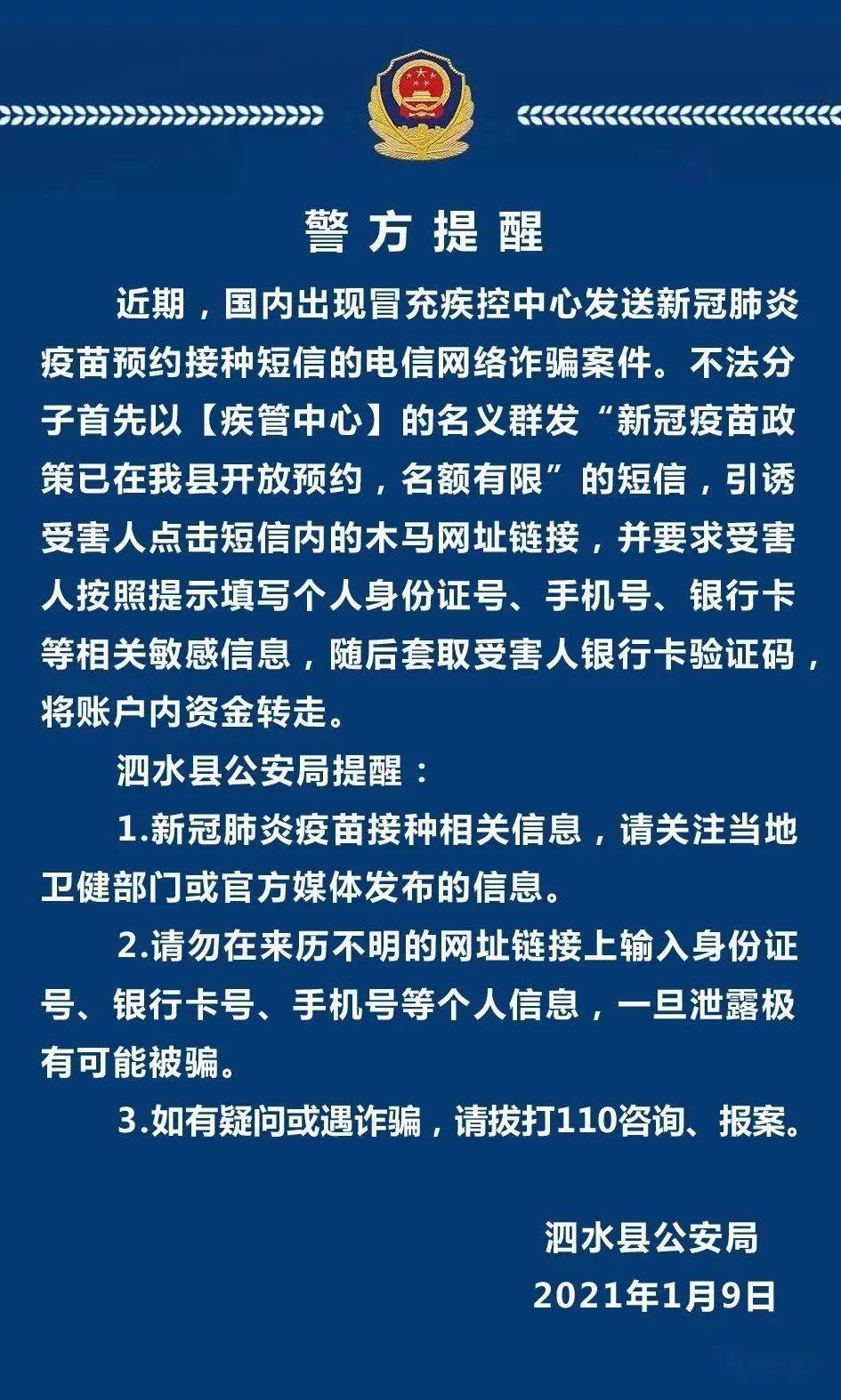 警方提醒

近期，国内出现冒充疾控中心发送新冠肺炎疫苗预约接种短信的电信网络诈骗案件。不法分子首先以【疾管中心】的名义群发“新冠疫苗政策已在我县开放预约，名额有限”的短信，引诱受害人点击短信内的木马网址链接，并要求受害人按照提示填写个人身份证号、手机号、银行卡等相关敏感信息，随后套取受害人银行卡验证码，将账户内资金转走。

泗水县公安局提醒：

1.新冠肺炎疫苗接种相关信息，请关注当地卫健部门或官方媒体发布的信息。

2.请勿在来历不明的网址链接上输入身份证号、银行卡号、手机号等个人信息，一旦泄露极有可能被骗。

3.如有疑问或遇诈骗，请拔打110咨询、报案。

泗水县公安局
2021年1月9日